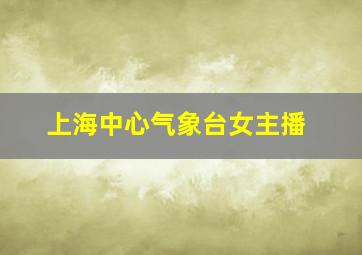 上海中心气象台女主播